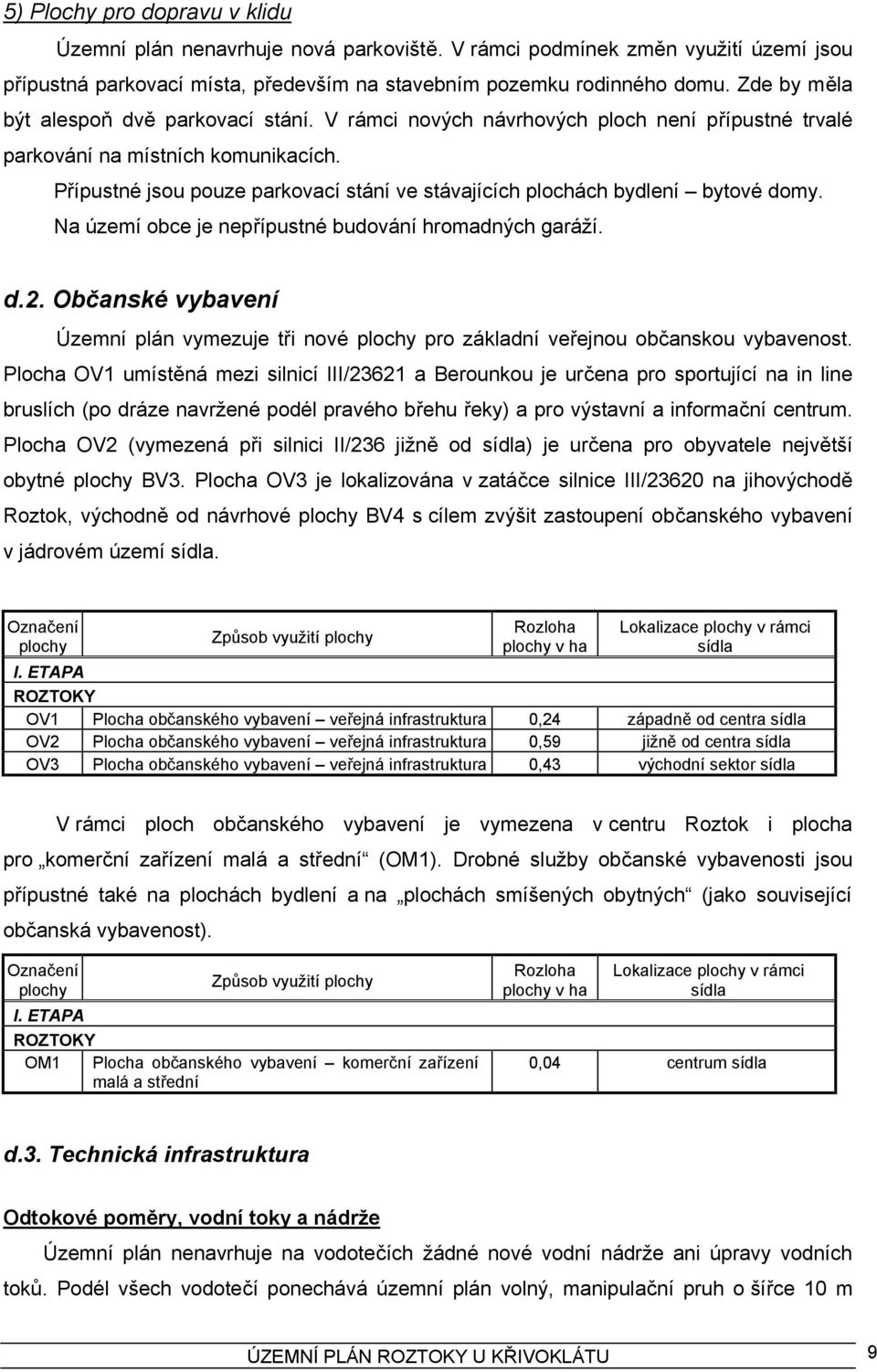 5) Plochy pro dopravu v klidu

Územní plán nenavrhuje nová parkoviště. V rámci podmínek změn využití území jsou přípustná parkovací místa, především na stavebním pozemku rodinného domu. Zde by měla být alespoň dvě parkovací stání. V rámci nových návrhových ploch není přípustné trvalé parkování na místních komunikacích.

Přípustné jsou pouze parkovací stání ve stávajících plochách bydlení – bytové domy. Na území obce je nepřípustné budování hromadných garáží.

d.2. Občanské vybavení

Územní plán vymezuje tři nové plochy pro základní veřejnou občanskou vybavenost. Plocha OV1 umístěná mezi silnicí III/23621 a Berounkou je určena pro sportující na in line bruslích (po dráze navržené podél pravého břehu řeky) a pro výstavní a informační centrum. Plocha OV2 (vymezená při silnici II/236 jižně od sídla) je určena pro obyvatele největší obytné plochy BV3. Plocha OV3 je lokalizována v zatáčce silnice III/23620 na jihovýchodě Roztok, východně od návrhové plochy BV4 s cílem zvýšit zastoupení občanského vybavení v jádrovém území sídla.

| Označení plochy | Způsob využití plochy | Rozloha plochy v ha | Lokalizace plochy v rámci sídla |
|---|---|---|---|
| I. ETAPA | | | |
| ROZTOKY | | | |
| OV1 | Plocha občanského vybavení – veřejná infrastruktura | 0,24 | západně od centra sídla |
| OV2 | Plocha občanského vybavení – veřejná infrastruktura | 0,59 | jižně od centra sídla |
| OV3 | Plocha občanského vybavení – veřejná infrastruktura | 0,43 | východní sektor sídla |

V rámci ploch občanského vybavení je vymezena v centru Roztok i plocha pro „komerční zařízení malá a střední“ (OM1). Drobné služby občanské vybavenosti jsou přípustné také na plochách bydlení a na „plochách smíšených obytných“ (jako související občanská vybavenost).

| Označení plochy | Způsob využití plochy | Rozloha plochy v ha | Lokalizace plochy v rámci sídla |
|---|---|---|---|
| I. ETAPA | | | |
| ROZTOKY | | | |
| OM1 | Plocha občanského vybavení – komerční zařízení malá a střední | 0,04 | centrum sídla |

d.3. Technická infrastruktura

Odtokové poměry, vodní toky a nádrže

Územní plán nenavrhuje na vodotečích žádné nové vodní nádrže ani úpravy vodních toků. Podél všech vodotečí ponechává územní plán volný, manipulační pruh o šířce 10 m

ÚZEMNÍ PLÁN ROZTOKY U KŘIVOKLÁTU 9